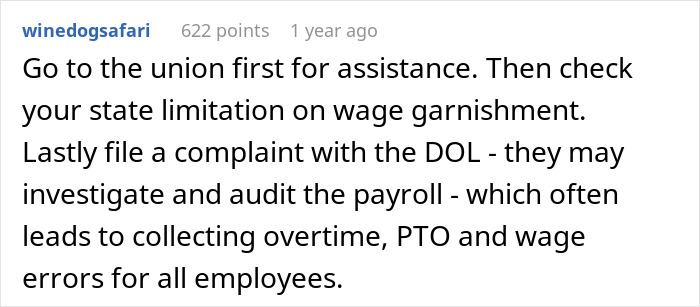 winedogsafari 622 points 1 year ago

Go to the union first for assistance. Then check your state limitation on wage garnishment. Lastly file a complaint with the DOL - they may investigate and audit the payroll - which often leads to collecting overtime, PTO and wage errors for all employees.